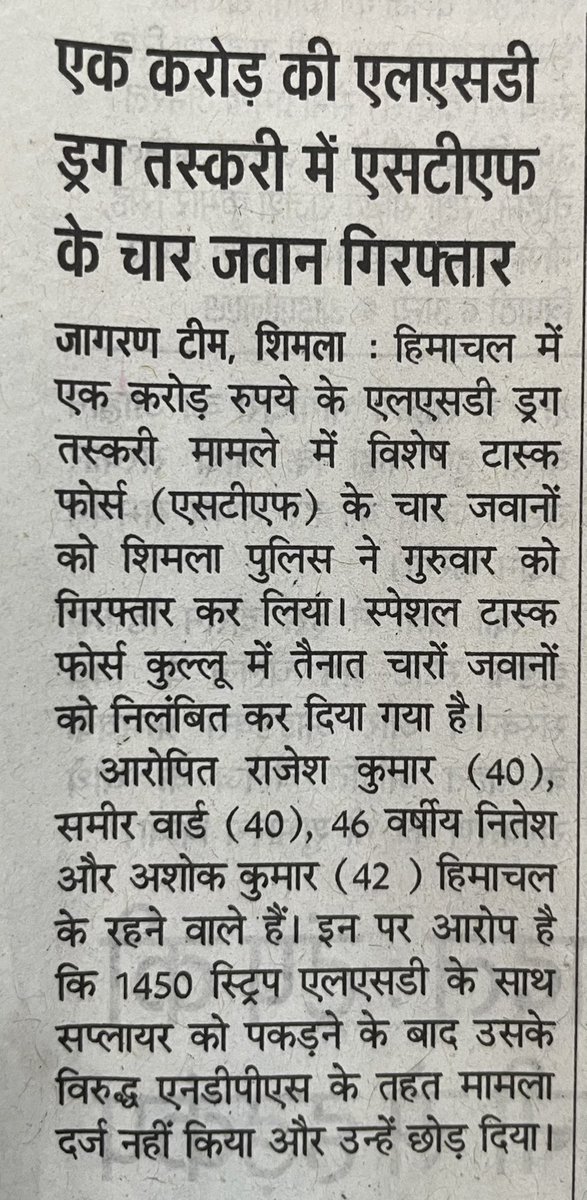 एक करोड़ की एलएसडी ड्रग तस्करी में एसटीएफ के चार जवान गिरफ्तार

जागरण टीम, शिमला : हिमाचल में एक करोड़ रुपये के एलएसडी ड्रग तस्करी मामले में विशेष टास्क फोर्स (एसटीएफ) के चार जवानों को शिमला पुलिस ने गुरुवार को गिरफ्तार कर लिया। स्पेशल टास्क फोर्स कुल्लू में तैनात चारों जवानों को निलंबित कर दिया गया है।

आरोपित राजेश कुमार (40), समीर वार्ड (40), 46 वर्षीय नितेश और अशोक कुमार (42 ) हिमाचल के रहने वाले हैं। इन पर आरोप है कि 1450 स्ट्रिप एलएसडी के साथ सप्लायर को पकड़ने के बाद उसके विरुद्ध एनडीपीएस के तहत मामला दर्ज नहीं किया और उन्हें छोड़ दिया।